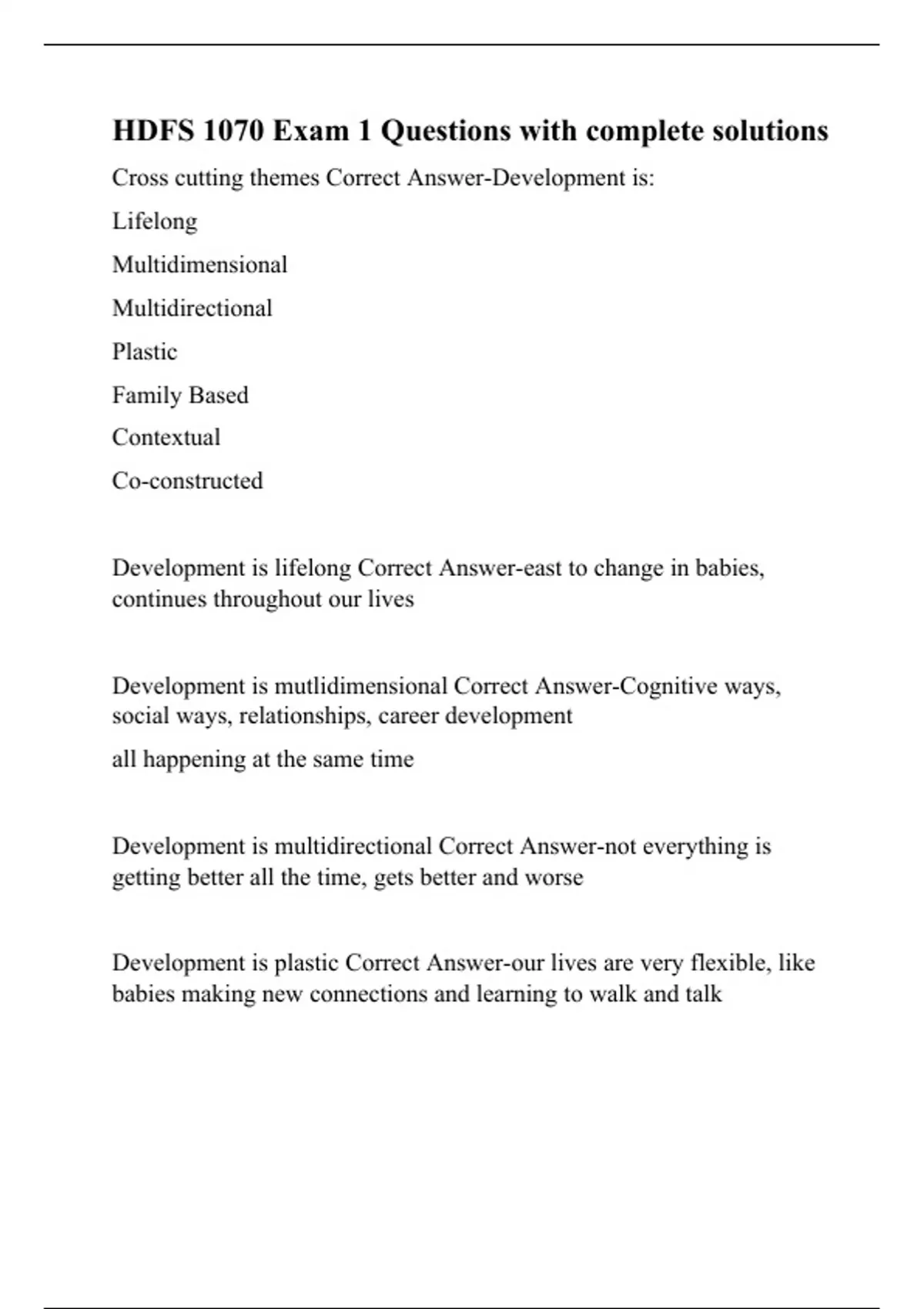 HDFS 1070 Exam 1 Questions with complete solutions

Cross cutting themes Correct Answer-Development is:

Lifelong

Multidimensional

Multidirectional

Plastic

Family Based

Contextual

Co-constructed

Development is lifelong Correct Answer-east to change in babies, continues throughout our lives

Development is mutlidimensional Correct Answer-Cognitive ways, social ways, relationships, career development

all happening at the same time

Development is multidirectional Correct Answer-not everything is getting better all the time, gets better and worse

Development is plastic Correct Answer-our lives are very flexible, like babies making new connections and learning to walk and talk